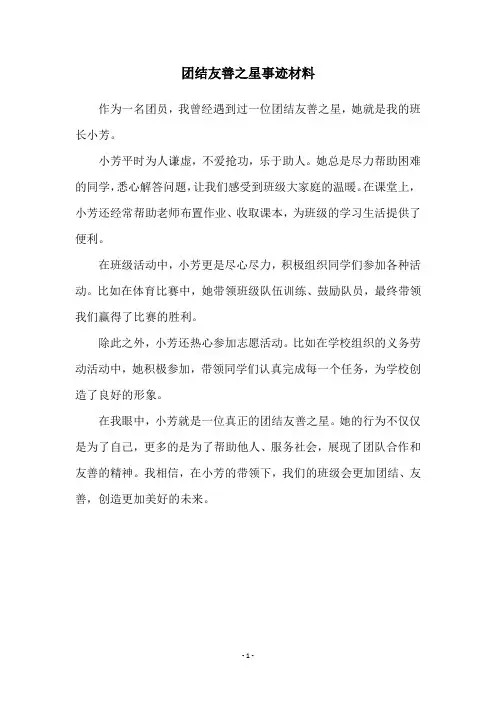 团结友善之星事迹材料

作为一名团员，我曾经遇到过一位团结友善之星，她就是我的班长小芳。

小芳平时为人谦虚，不爱抢功，乐于助人。她总是尽力帮助困难的同学，悉心解答问题，让我们感受到班级大家庭的温暖。在课堂上，小芳还经常帮助老师布置作业、收取课本，为班级的学习生活提供了便利。

在班级活动中，小芳更是尽心尽力，积极组织同学们参加各种活动。比如在体育比赛中，她带领班级队伍训练、鼓励队员，最终带领我们赢得了比赛的胜利。

除此之外，小芳还热心参加志愿活动。比如在学校组织的义务劳动活动中，她积极参加，带领同学们认真完成每一个任务，为学校创造了良好的形象。

在我眼中，小芳就是一位真正的团结友善之星。她的行为不仅仅是为了自己，更多的是为了帮助他人、服务社会，展现了团队合作和友善的精神。我相信，在小芳的带领下，我们的班级会更加团结、友善，创造更加美好的未来。

- 1 -